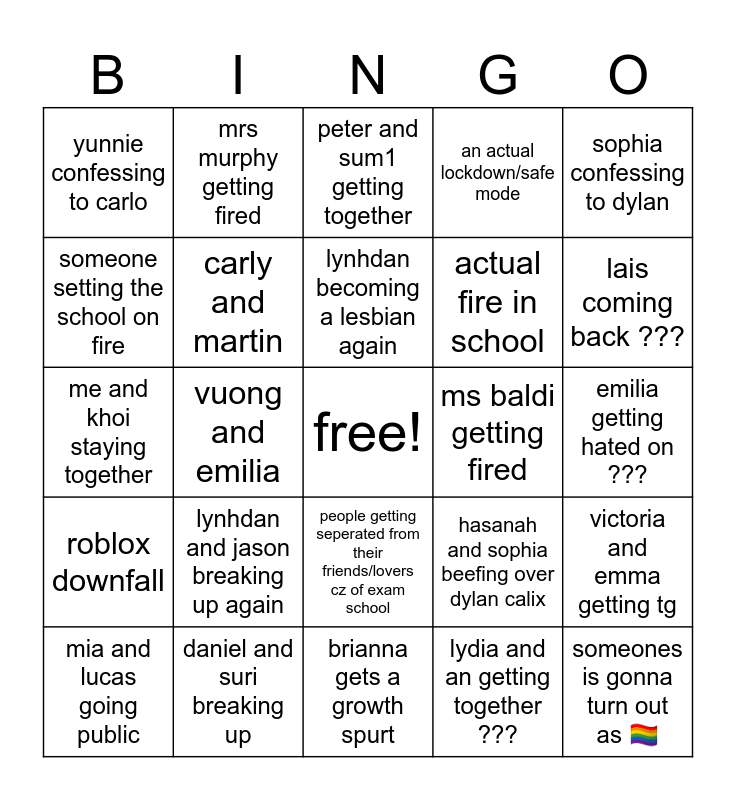 | B | I | N | G | O |
|---|---|---|---|---|
| yunnie confessing to carlo | mrs murphy getting fired | peter and sum1 getting together | an actual lockdown/safe mode | sophia confessing to dylan |
| someone setting the school on fire | carly and martin | lynhdan becoming a lesbian again | actual fire in school | lais coming back ??? |
| me and khoi staying together | vuong and emilia | free! | ms baldi getting fired | emilia getting hated on ??? |
| roblox downfall | lynhdan and jason breaking up again | people getting seperated from their friends/lovers cz of exam school | hasanah and sophia beefing over dylan calix | victoria and emma getting tg |
| mia and lucas going public | daniel and suri breaking up | brianna gets a growth spurt | lydia and an getting together ??? | someones is gonna turn out as 🏳️‍🌈 |